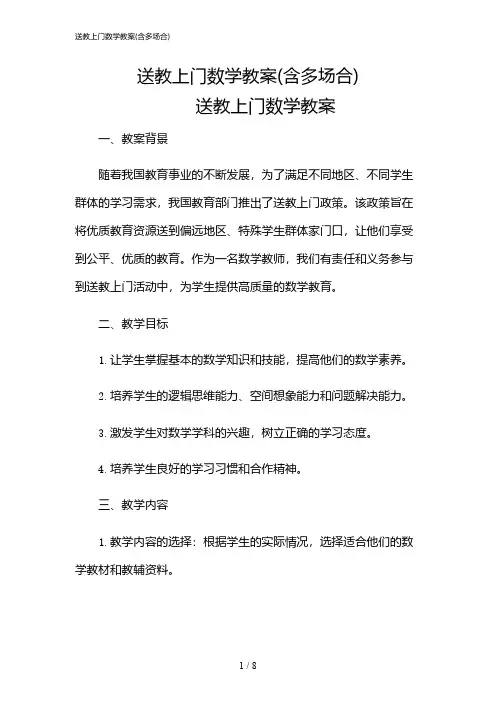 送教上门数学教案(含多场合)

送教上门数学教案(含多场合)

送教上门数学教案

一、教案背景

随着我国教育事业的不断发展，为了满足不同地区、不同学生群体的学习需求，我国教育部门推出了送教上门政策。该政策旨在将优质教育资源送到偏远地区、特殊学生群体家门口，让他们享受到公平、优质的教育。作为一名数学教师，我们有责任和义务参与到送教上门活动中，为学生提供高质量的数学教育。

二、教学目标

1. 让学生掌握基本的数学知识和技能，提高他们的数学素养。

2. 培养学生的逻辑思维能力、空间想象能力和问题解决能力。

3. 激发学生对数学学科的兴趣，树立正确的学习态度。

4. 培养学生良好的学习习惯和合作精神。

三、教学内容

1. 教学内容的选择：根据学生的实际情况，选择适合他们的数学教材和教辅资料。

1 / 8